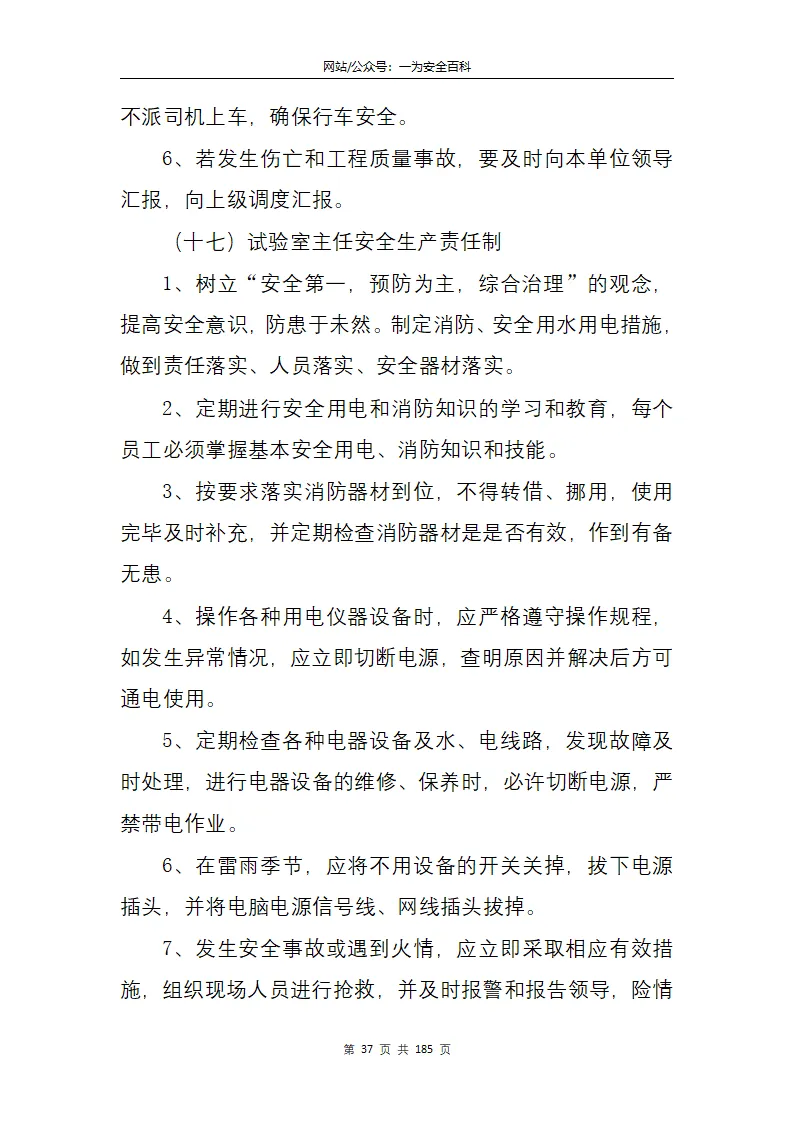 网站/公众号：一为安全百科

不派司机上车，确保行车安全。

6、若发生伤亡和工程质量事故，要及时向本单位领导汇报，向上级调度汇报。

（十七）试验室主任安全生产责任制

1、树立“安全第一，预防为主，综合治理”的观念，提高安全意识，防患于未然。制定消防、安全用水用电措施，做到责任落实、人员落实、安全器材落实。

2、定期进行安全用电和消防知识的学习和教育，每个员工必须掌握基本安全用电、消防知识和技能。

3、按要求落实消防器材到位，不得转借、挪用，使用完毕及时补充，并定期检查消防器材是是否有效，作到有备无患。

4、操作各种用电仪器设备时，应严格遵守操作规程，如发生异常情况，应立即切断电源，查明原因并解决后方可通电使用。

5、定期检查各种电器设备及水、电线路，发现故障及时处理，进行电器设备的维修、保养时，必许切断电源，严禁带电作业。

6、在雷雨季节，应将不用设备的开关关掉，拔下电源插头，并将电脑电源信号线、网线插头拔掉。

7、发生安全事故或遇到火情，应立即采取相应有效措施，组织现场人员进行抢救，并及时报警和报告领导，险情

第 37 页 共 185 页